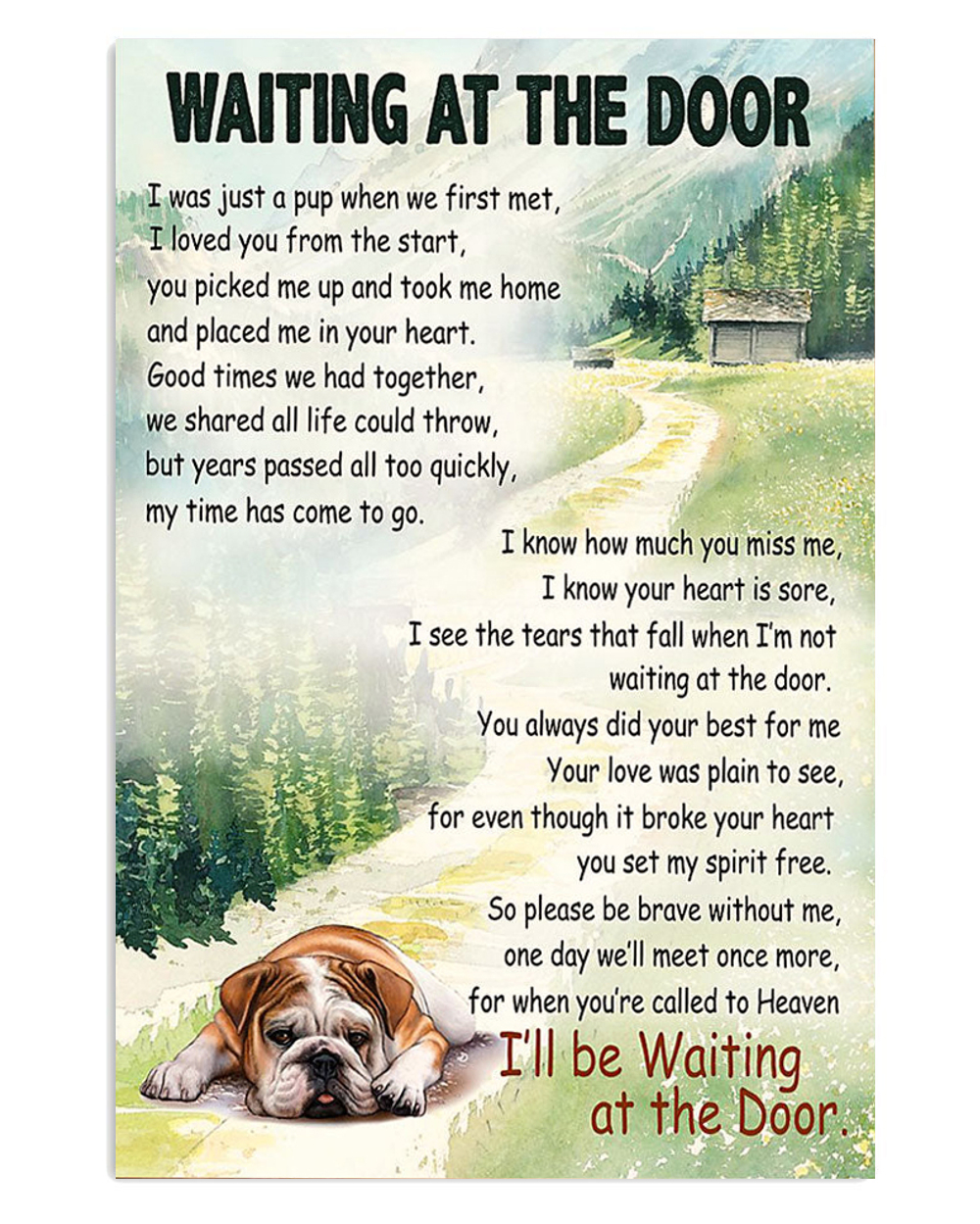 WAITING AT THE DOOR

I was just a pup when we first met,
I loved you from the start,
you picked me up and took me home
and placed me in your heart.
Good times we had together,
we shared all life could throw,
but years passed all too quickly,
my time has come to go.

I know how much you miss me,
I know your heart is sore,
I see the tears that fall when I'm not
waiting at the door.
You always did your best for me
Your love was plain to see,
for even though it broke your heart
you set my spirit free.
So please be brave without me,
one day we'll meet once more,
for when you're called to Heaven
I'll be Waiting
at the Door.